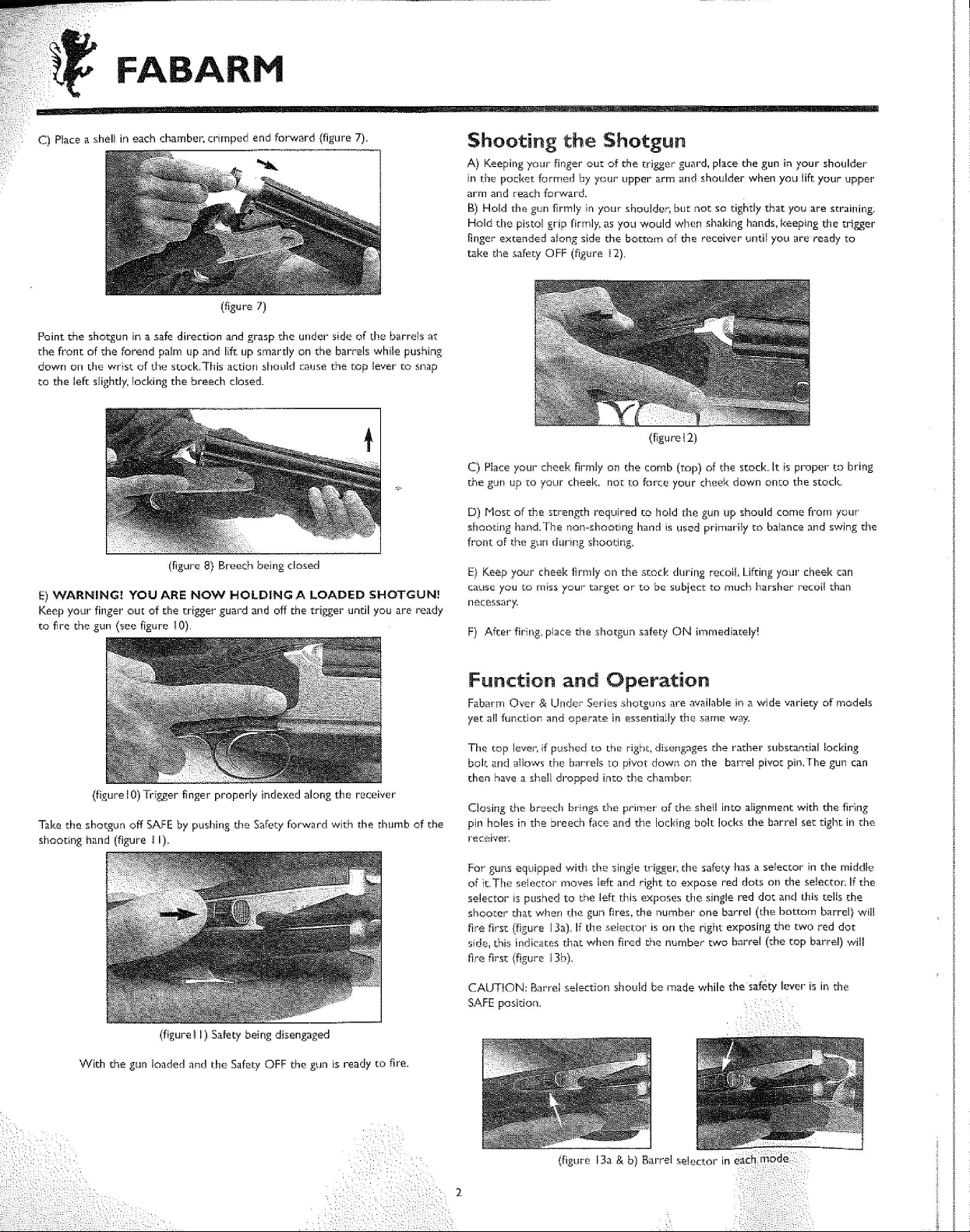 FABARM

C) Place a shell in each chamber, crimped end forward (figure 7).

(figure 7)

Point the shotgun in a safe direction and grasp the under side of the barrels at the front of the forend palm up and lift up smartly on the barrels while pushing down on the wrist of the stock. This action should cause the top lever to snap to the left slightly, locking the breech closed.

(figure 8) Breech being closed

E) WARNING! YOU ARE NOW HOLDING A LOADED SHOTGUN! Keep your finger out of the trigger guard and off the trigger until you are ready to fire the gun (see figure 10).

(figure 10) Trigger finger properly indexed along the receiver

Take the shotgun off SAFE by pushing the Safety forward with the thumb of the shooting hand (figure 11).

(figure 11) Safety being disengaged

With the gun loaded and the Safety OFF the gun is ready to fire.

Shooting the Shotgun

A) Keeping your finger out of the trigger guard, place the gun in your shoulder in the pocket formed by your upper arm and shoulder when you lift your upper arm and reach forward.
B) Hold the gun firmly in your shoulder, but not so tightly that you are straining. Hold the pistol grip firmly, as you would when shaking hands, keeping the trigger finger extended along side the bottom of the receiver until you are ready to take the safety OFF (figure 12).

(figure 12)

C) Place your cheek firmly on the comb (top) of the stock. It is proper to bring the gun up to your cheek, not to force your cheek down onto the stock.

D) Most of the strength required to hold the gun up should come from your shooting hand. The non-shooting hand is used primarily to balance and swing the front of the gun during shooting.

E) Keep your cheek firmly on the stock during recoil. Lifting your cheek can cause you to miss your target or to be subject to much harsher recoil than necessary.

F) After firing, place the shotgun safety ON immediately!

Function and Operation

Fabarm Over & Under Series shotguns are available in a wide variety of models yet all function and operate in essentially the same way.

The top lever, if pushed to the right, disengages the rather substantial locking bolt and allows the barrels to pivot down on the barrel pivot pin. The gun can then have a shell dropped into the chamber.

Closing the breech brings the primer of the shell into alignment with the firing pin holes in the breech face and the locking bolt locks the barrel set tight in the receiver.

For guns equipped with the single trigger, the safety has a selector in the middle of it. The selector moves left and right to expose red dots on the selector. If the selector is pushed to the left this exposes the single red dot and this tells the shooter that when the gun fires, the number one barrel (the bottom barrel) will fire first (figure 13a). If the selector is on the right exposing the two red dot side, this indicates that when fired the number two barrel (the top barrel) will fire first (figure 13b).

CAUTION: Barrel selection should be made while the safety lever is in the SAFE position.

(figure 13a & b) Barrel selector in each mode

2